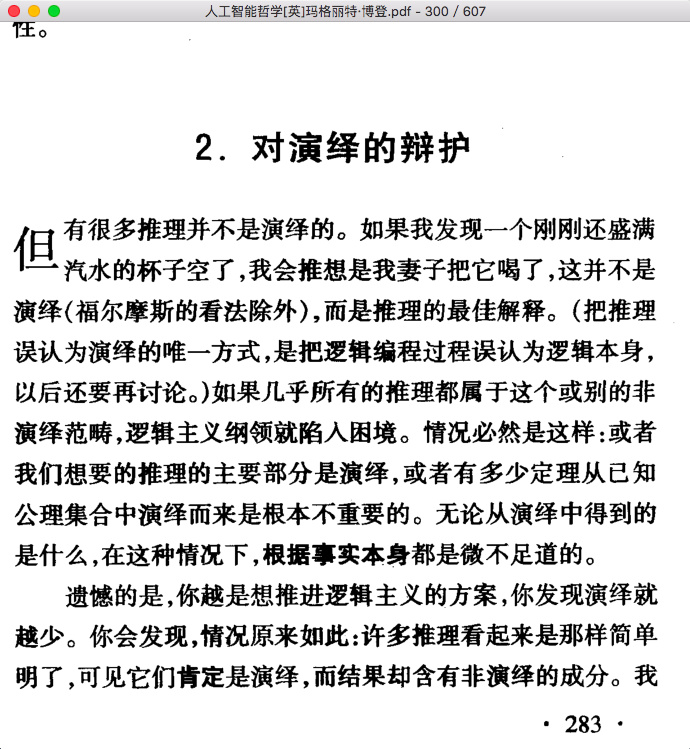 人工智能哲学[英]玛格丽特·博登.pdf - 300 / 607

性。

2. 对演绎的辩护

但有很多推理并不是演绎的。如果我发现一个刚刚还盛满汽水的杯子空了,我会推想是我妻子把它喝了,这并不是演绎(福尔摩斯的看法除外),而是推理的最佳解释。(把推理误认为演绎的唯一方式,是把逻辑编程过程误认为逻辑本身,以后还要再讨论。)如果几乎所有的推理都属于这个或别的非演绎范畴,逻辑主义纲领就陷入困境。情况必然是这样:或者我们想要的推理的主要部分是演绎,或者有多少定理从已知公理集合中演绎而来是根本不重要的。无论从演绎中得到的是什么,在这种情况下,根据事实本身都是微不足道的。

遗憾的是,你越是想推进逻辑主义的方案,你发现演绎就越少。你会发现,情况原来如此:许多推理看起来是那样简单明了,可见它们肯定是演绎,而结果却含有非演绎的成分。我

· 283 ·